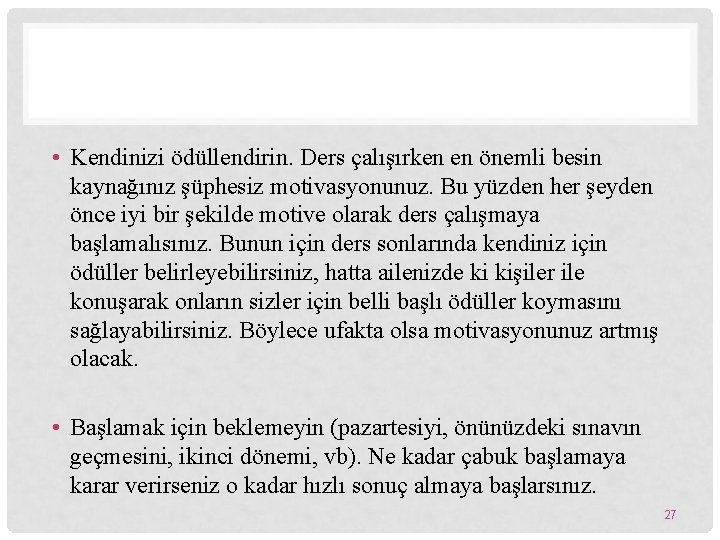 • Kendinizi ödüllendirin. Ders çalışırken en önemli besin kaynağınız şüphesiz motivasyonunuz. Bu yüzden her şeyden önce iyi bir şekilde motive olarak ders çalışmaya başlamalısınız. Bunun için ders sonlarında kendiniz için ödüller belirleyebilirsiniz, hatta ailenizde ki kişiler ile konuşarak onların sizler için belli başlı ödüller koymasını sağlayabilirsiniz. Böylece ufakta olsa motivasyonunuz artmış olacak.

• Başlamak için beklemeyin (pazartesiyi, önünüzdeki sınavın geçmesini, ikinci dönemi, vb). Ne kadar çabuk başlamaya karar verirseniz o kadar hızlı sonuç almaya başlarsınız.

27